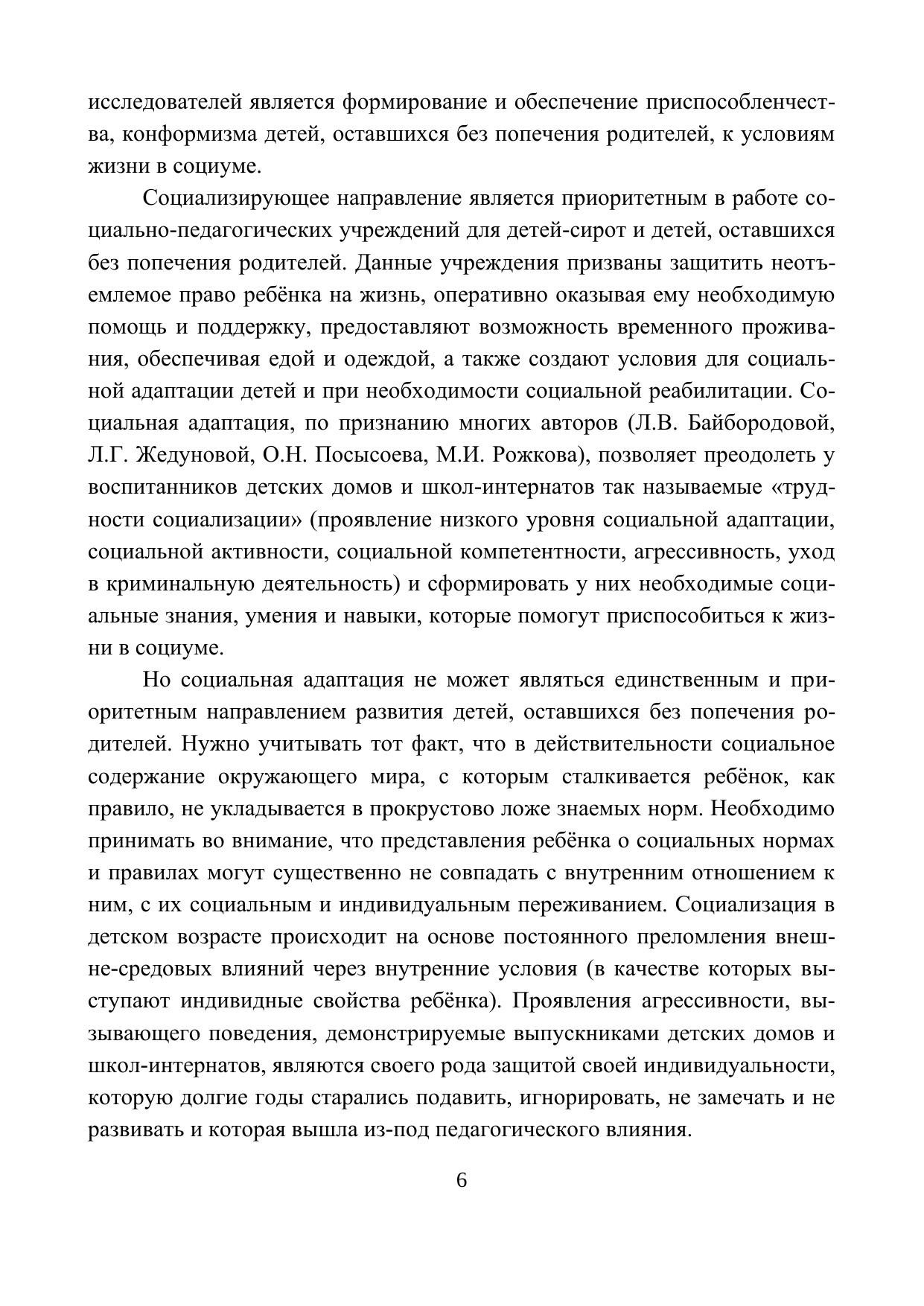 исследователей является формирование и обеспечение приспособленчества, конформизма детей, оставшихся без попечения родителей, к условиям жизни в социуме.

Социализирующее направление является приоритетным в работе социально-педагогических учреждений для детей-сирот и детей, оставшихся без попечения родителей. Данные учреждения призваны защитить неотъемлемое право ребёнка на жизнь, оперативно оказывая ему необходимую помощь и поддержку, предоставляют возможность временного проживания, обеспечивая едой и одеждой, а также создают условия для социальной адаптации детей и при необходимости социальной реабилитации. Социальная адаптация, по признанию многих авторов (Л.В. Байбородовой, Л.Г. Жедуновой, О.Н. Посысоева, М.И. Рожкова), позволяет преодолеть у воспитанников детских домов и школ-интернатов так называемые «трудности социализации» (проявление низкого уровня социальной адаптации, социальной активности, социальной компетентности, агрессивность, уход в криминальную деятельность) и сформировать у них необходимые социальные знания, умения и навыки, которые помогут приспособиться к жизни в социуме.

Но социальная адаптация не может являться единственным и приоритетным направлением развития детей, оставшихся без попечения родителей. Нужно учитывать тот факт, что в действительности социальное содержание окружающего мира, с которым сталкивается ребёнок, как правило, не укладывается в прокрустово ложе знаемых норм. Необходимо принимать во внимание, что представления ребёнка о социальных нормах и правилах могут существенно не совпадать с внутренним отношением к ним, с их социальным и индивидуальным переживанием. Социализация в детском возрасте происходит на основе постоянного преломления внешне-средовых влияний через внутренние условия (в качестве которых выступают индивидные свойства ребёнка). Проявления агрессивности, вызывающего поведения, демонстрируемые выпускниками детских домов и школ-интернатов, являются своего рода защитой своей индивидуальности, которую долгие годы старались подавить, игнорировать, не замечать и не развивать и которая вышла из-под педагогического влияния.

6